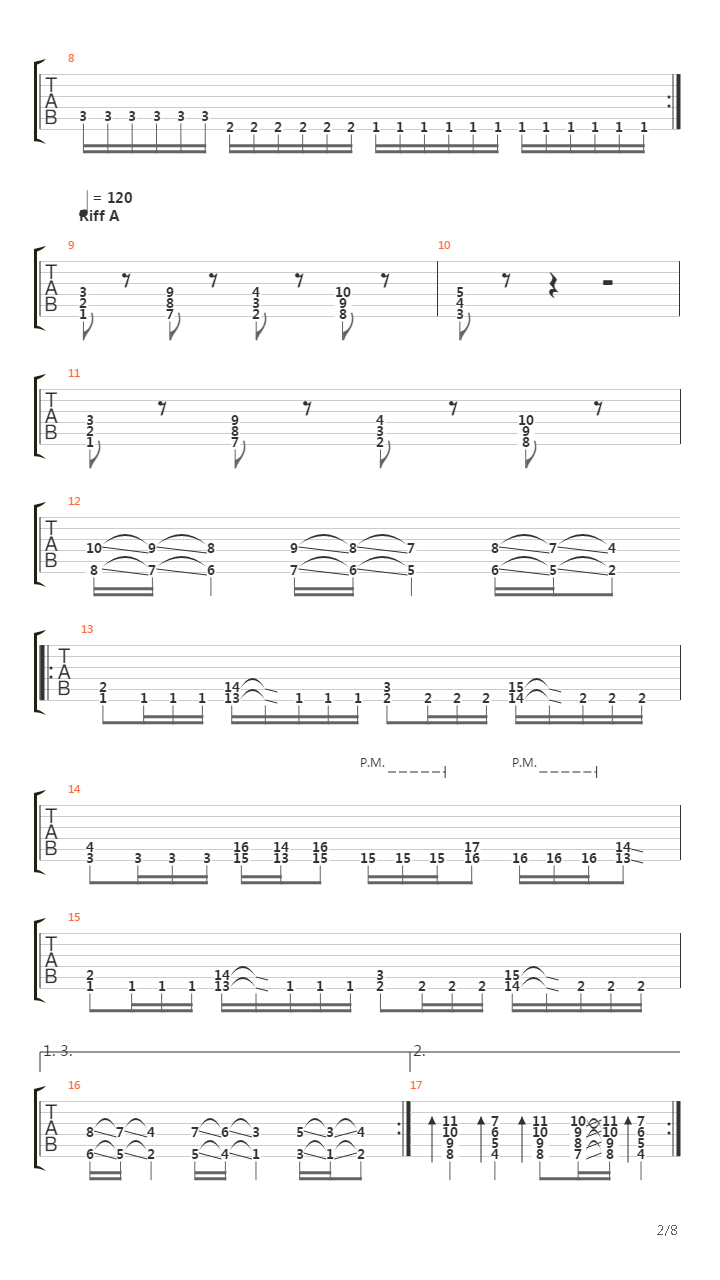 8

T
A
B

3 3 3 3 3 3 2 2 2 2 2 2 1 1 1 1 1 1 1 1 1 1 1 1

= 120
Riff A

9
T
A
B
3 2 1 9 8 7 4 3 2 10 9 8

10
5 4 3

11
T
A
B
3 2 1 9 8 7 4 3 2 10 9 8

12
T
A
B
10 9 8 9 8 7 8 7 4
8 7 6 7 6 5 6 5 2

13
T
A
B
2 1 1 1 1 14 13 1 1 1 3 2 2 2 2 15 14 2 2 2

P.M. P.M.

14
T
A
B
4 3 3 3 3 16 15 14 13 16 15 15 15 15 17 16 16 16 16 14 13

15
T
A
B
2 1 1 1 1 14 13 1 1 1 3 2 2 2 2 15 14 2 2 2

1. 3.
2.

16
T
A
B
8 7 4 7 6 3 5 3 4
6 5 2 5 4 1 3 1 2

17
11 10 9 8 7 6 5 4 11 10 9 8 10 9 8 7 11 10 9 8 7 6 5 4

2/8